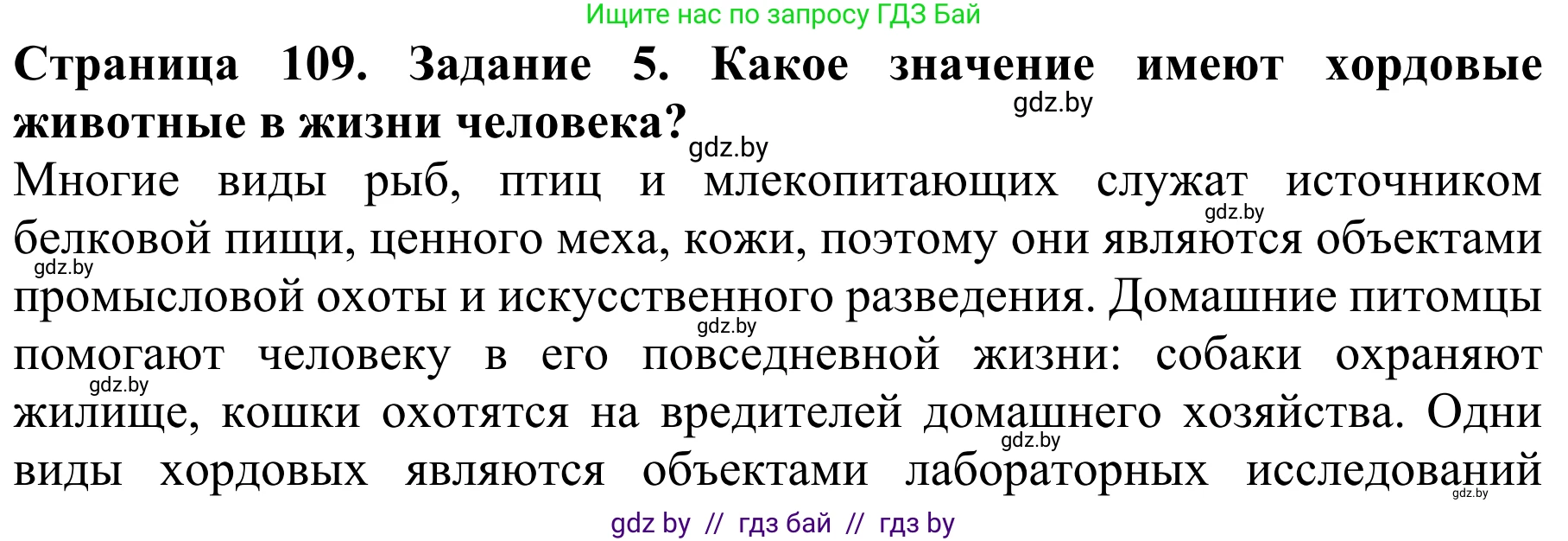 Ищите нас по запросу ГДЗ Бай

**Страница 109. Задание 5. Какое значение имеют хордовые животные в жизни человека?**

gdz.by

gdz.by

Многие виды рыб, птиц и млекопитающих служат источником белковой пищи, ценного меха, кожи, поэтому они являются объектами промысловой охоты и искусственного разведения. Домашние питомцы помогают человеку в его повседневной жизни: собаки охраняют жилище, кошки охотятся на вредителей домашнего хозяйства. Одни виды хордовых являются объектами лабораторных исследований

gdz.by

gdz.by

gdz.by

gdz.by

gdz.by

gdz.by

gdz by // гдз бай // гдз by